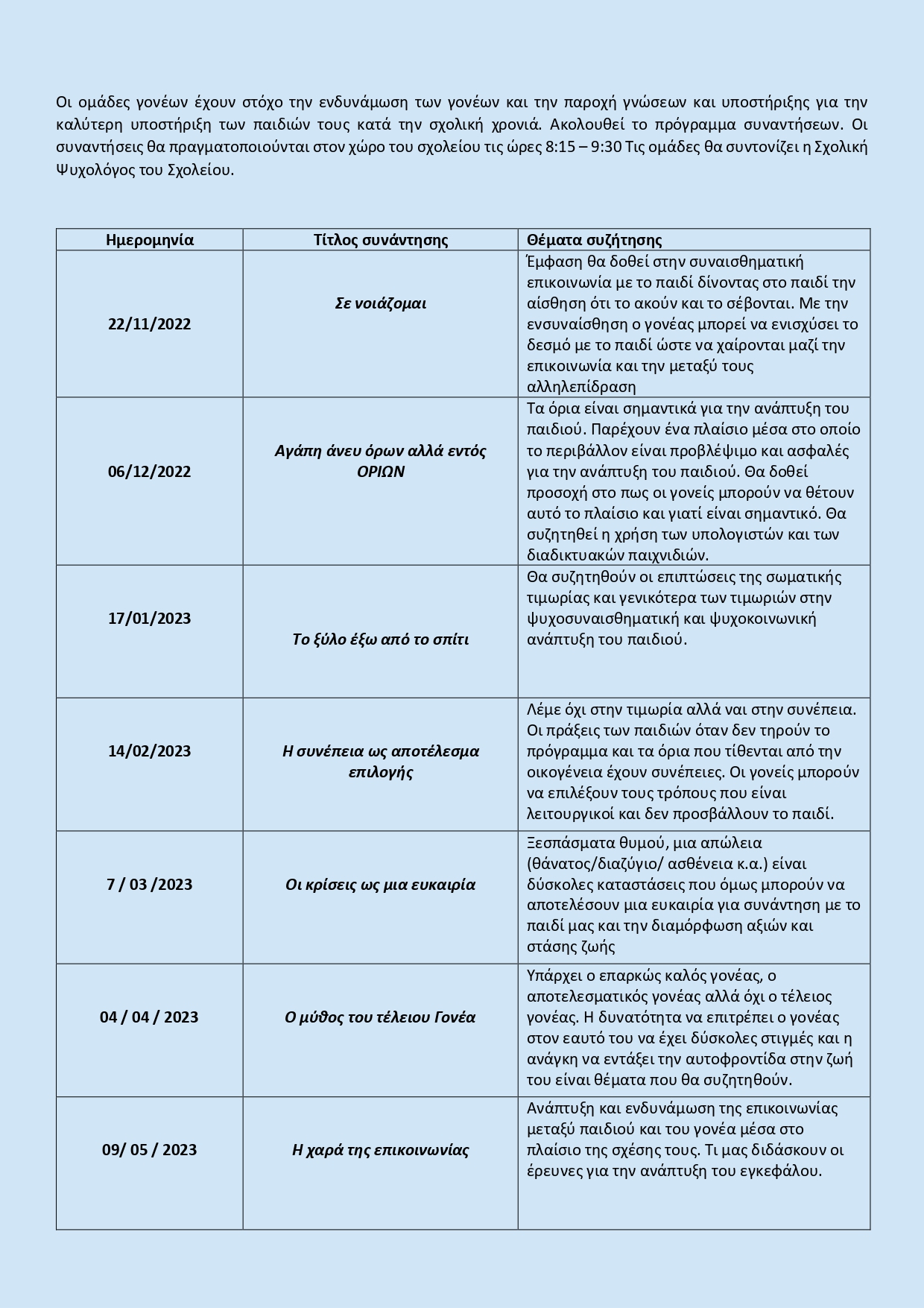 Οι ομάδες γονέων έχουν στόχο την ενδυνάμωση των γονέων και την παροχή γνώσεων και υποστήριξης για την καλύτερη υποστήριξη των παιδιών τους κατά την σχολική χρονιά. Ακολουθεί το πρόγραμμα συναντήσεων. Οι συναντήσεις θα πραγματοποιούνται στον χώρο του σχολείου τις ώρες 8:15 – 9:30 Τις ομάδες θα συντονίζει η Σχολική Ψυχολόγος του Σχολείου.

| Ημερομηνία | Τίτλος συνάντησης | Θέματα συζήτησης |
|---|---|---|
| 22/11/2022 | Σε νοιάζομαι | Έμφαση θα δοθεί στην συναισθηματική επικοινωνία με το παιδί δίνοντας στο παιδί την αίσθηση ότι το ακούν και το σέβονται. Με την ενσυναίσθηση ο γονέας μπορεί να ενισχύσει το δεσμό με το παιδί ώστε να χαίρονται μαζί την επικοινωνία και την μεταξύ τους αλληλεπίδραση |
| 06/12/2022 | Αγάπη άνευ όρων αλλά εντός ΟΡΙΩΝ | Τα όρια είναι σημαντικά για την ανάπτυξη του παιδιού. Παρέχουν ένα πλαίσιο μέσα στο οποίο το περιβάλλον είναι προβλέψιμο και ασφαλές για την ανάπτυξη του παιδιού. Θα δοθεί προσοχή στο πως οι γονείς μπορούν να θέτουν αυτό το πλαίσιο και γιατί είναι σημαντικό. Θα συζητηθεί η χρήση των υπολογιστών και των διαδικτυακών παιχνιδιών. |
| 17/01/2023 | Το ξύλο έξω από το σπίτι | Θα συζητηθούν οι επιπτώσεις της σωματικής τιμωρίας και γενικότερα των τιμωριών στην ψυχοσυναισθηματική και ψυχοκοινωνική ανάπτυξη του παιδιού. |
| 14/02/2023 | Η συνέπεια ως αποτέλεσμα επιλογής | Λέμε όχι στην τιμωρία αλλά ναι στην συνέπεια. Οι πράξεις των παιδιών όταν δεν τηρούν το πρόγραμμα και τα όρια που τίθενται από την οικογένεια έχουν συνέπειες. Οι γονείς μπορούν να επιλέξουν τους τρόπους που είναι λειτουργικοί και δεν προσβάλλουν το παιδί. |
| 7 / 03 /2023 | Οι κρίσεις ως μια ευκαιρία | Ξεσπάσματα θυμού, μια απώλεια (θάνατος/διαζύγιο/ ασθένεια κ.α.) είναι δύσκολες καταστάσεις που όμως μπορούν να αποτελέσουν μια ευκαιρία για συνάντηση με το παιδί μας και την διαμόρφωση αξιών και στάσης ζωής |
| 04 / 04 / 2023 | Ο μύθος του τέλειου Γονέα | Υπάρχει ο επαρκώς καλός γονέας, ο αποτελεσματικός γονέας αλλά όχι ο τέλειος γονέας. Η δυνατότητα να επιτρέπει ο γονέας στον εαυτό του να έχει δύσκολες στιγμές και η ανάγκη να εντάξει την αυτοφροντίδα στην ζωή του είναι θέματα που θα συζητηθούν. |
| 09/ 05 / 2023 | Η χαρά της επικοινωνίας | Ανάπτυξη και ενδυνάμωση της επικοινωνίας μεταξύ παιδιού και του γονέα μέσα στο πλαίσιο της σχέσης τους. Τι μας διδάσκουν οι έρευνες για την ανάπτυξη του εγκεφάλου. |